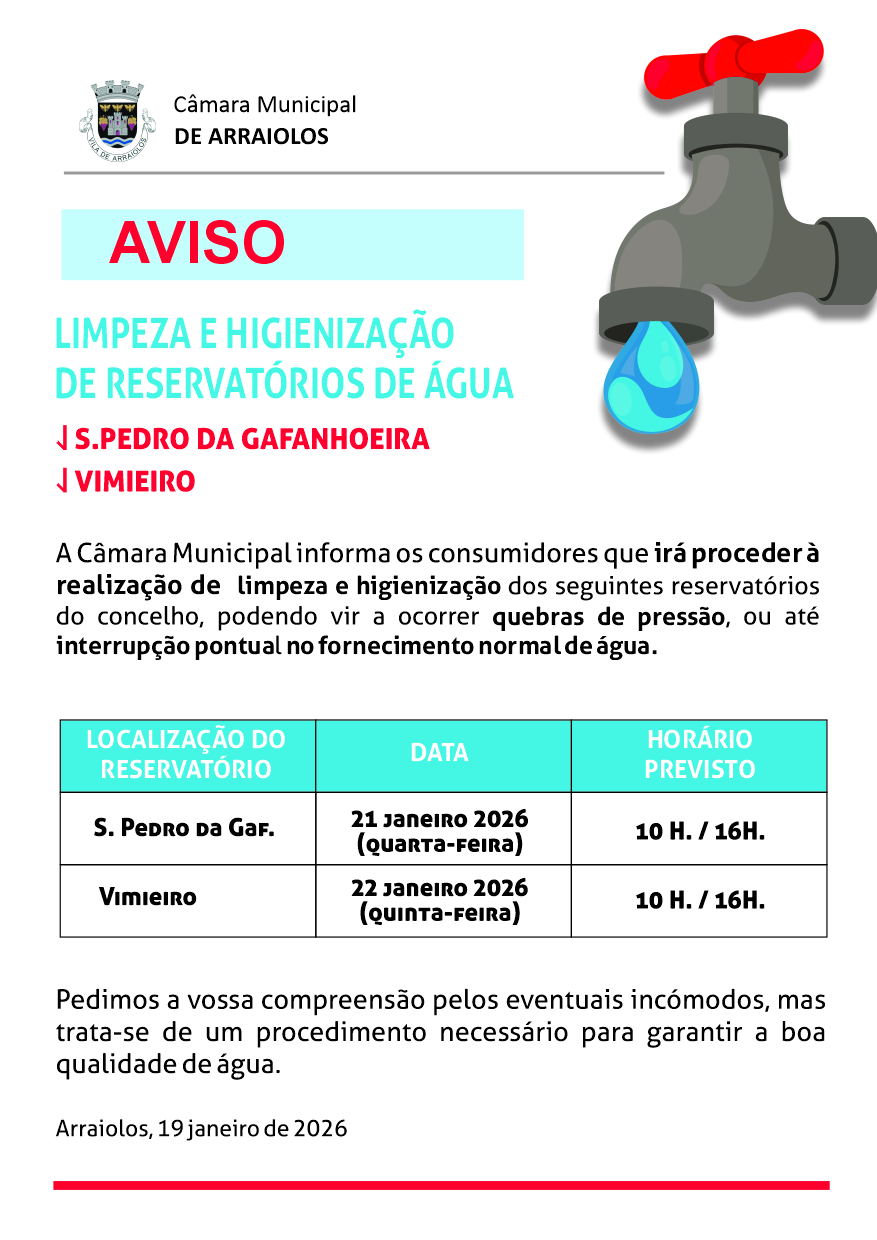 VILA DE ARRAIOLOS

Câmara Municipal
DE ARRAIOLOS

AVISO

LIMPEZA E HIGIENIZAÇÃO DE RESERVATÓRIOS DE ÁGUA

√ S.PEDRO DA GAFANHOEIRA
√ VIMIEIRO

A Câmara Municipal informa os consumidores que irá proceder à realização de limpeza e higienização dos seguintes reservatórios do concelho, podendo vir a ocorrer quebras de pressão, ou até interrupção pontual no fornecimento normal de água.

| LOCALIZAÇÃO DO RESERVATÓRIO | DATA | HORÁRIO PREVISTO |
|---|---|---|
| S. Pedro da Gaf. | 21 janeiro 2026 (quarta-feira) | 10 H. / 16H. |
| Vimieiro | 22 janeiro 2026 (quinta-feira) | 10 H. / 16H. |

Pedimos a vossa compreensão pelos eventuais incómodos, mas trata-se de um procedimento necessário para garantir a boa qualidade de água.

Arraiolos, 19 janeiro de 2026